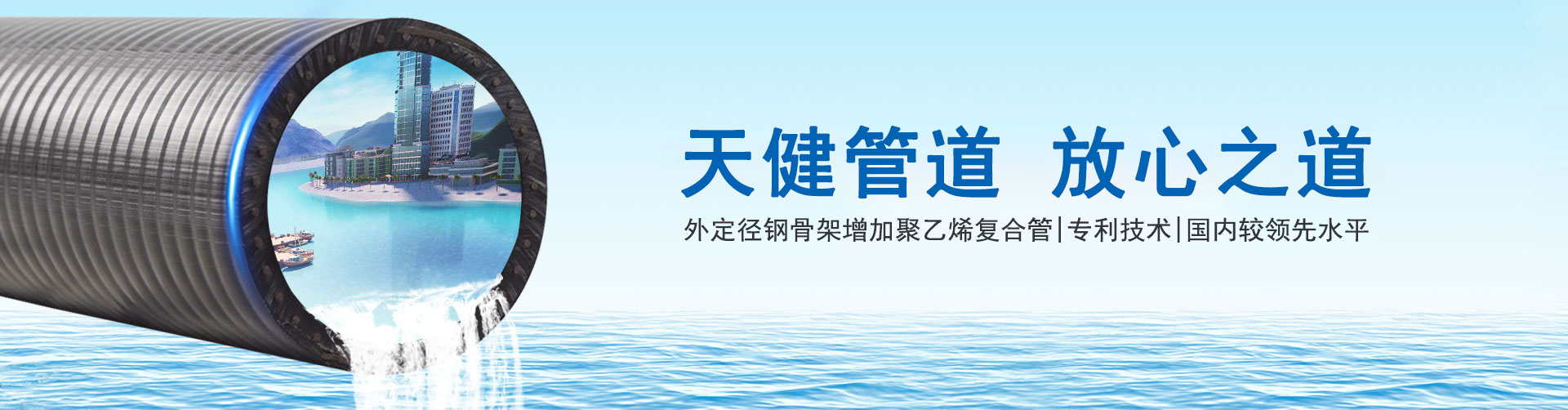 天健管道 放心之道

外定径钢骨架增加聚乙烯复合管|专利技术|国内较领先水平